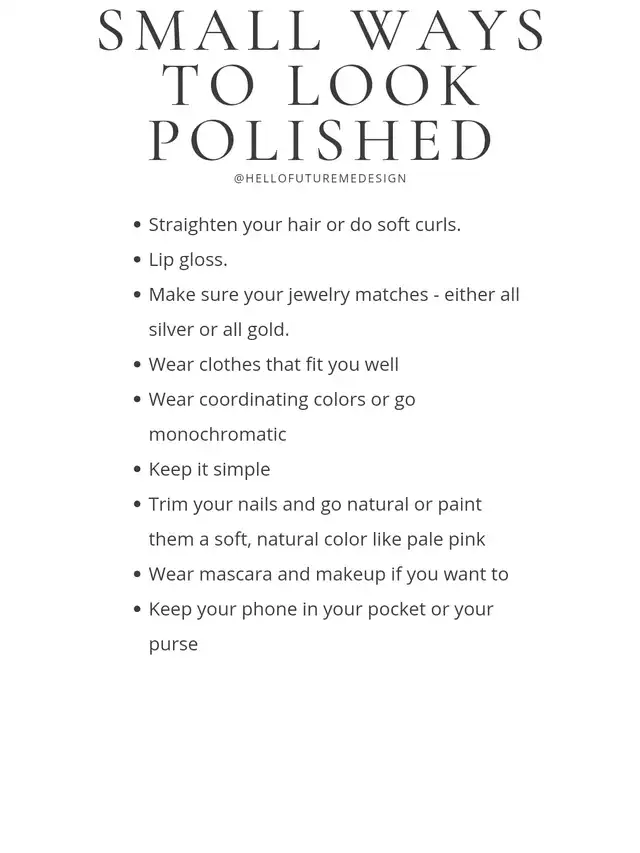 SMALL WAYS
TO LOOK
POLISHED

@HELLOFUTUREMEDESIGN

• Straighten your hair or do soft curls.
• Lip gloss.
• Make sure your jewelry matches - either all silver or all gold.
• Wear clothes that fit you well
• Wear coordinating colors or go monochromatic
• Keep it simple
• Trim your nails and go natural or paint them a soft, natural color like pale pink
• Wear mascara and makeup if you want to
• Keep your phone in your pocket or your purse